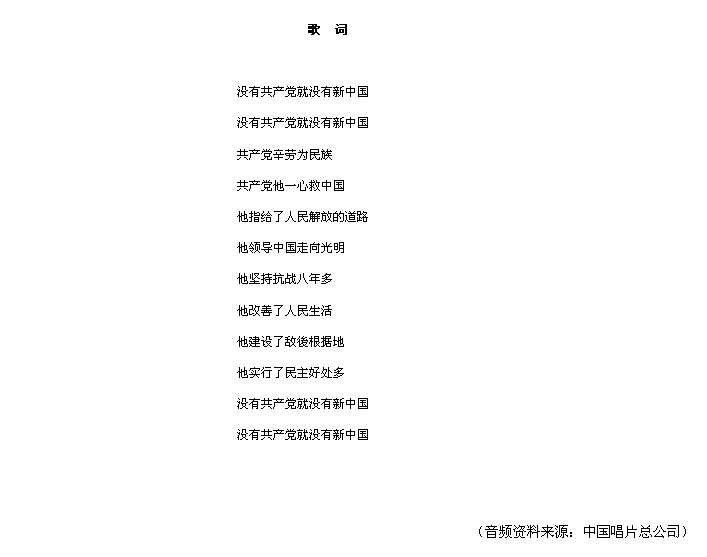 歌　词

没有共产党就没有新中国

没有共产党就没有新中国

共产党辛劳为民族

共产党他一心救中国

他指给了人民解放的道路

他领导中国走向光明

他坚持抗战八年多

他改善了人民生活

他建设了敌後根据地

他实行了民主好处多

没有共产党就没有新中国

没有共产党就没有新中国

（音频资料来源：中国唱片总公司）